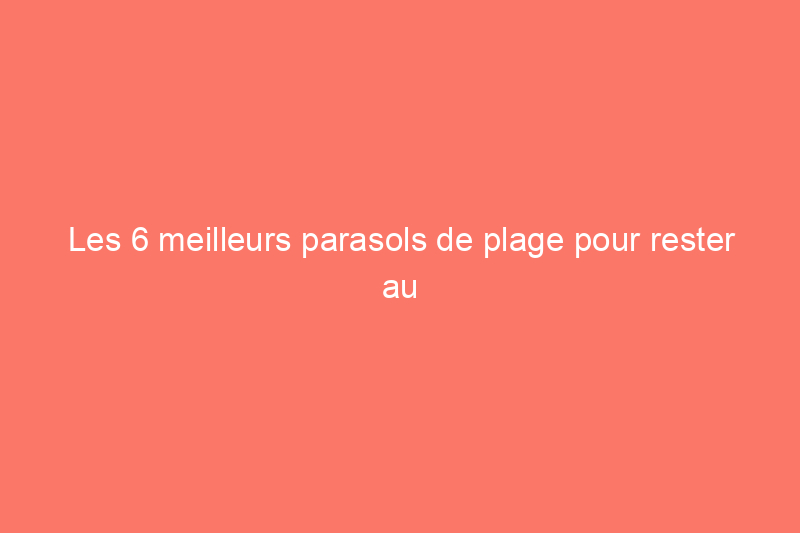 Les 6 meilleurs parasols de plage pour rester au